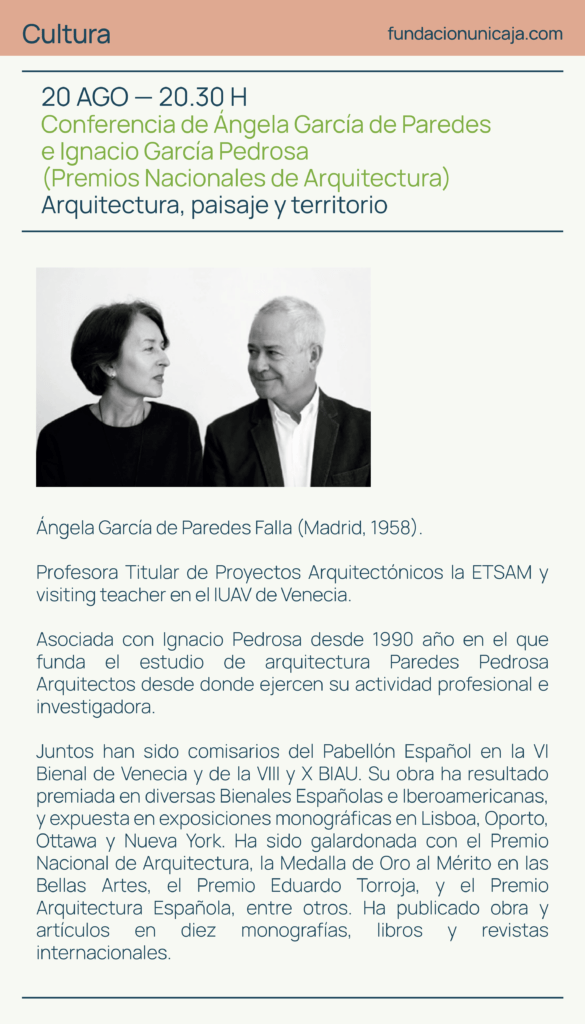 Cultura

fundacionunicaja.com

20 AGO — 20.30 H
Conferencia de Ángela García de Paredes e Ignacio García Pedrosa (Premios Nacionales de Arquitectura)
Arquitectura, paisaje y territorio

Ángela García de Paredes Falla (Madrid, 1958).

Profesora Titular de Proyectos Arquitectónicos la ETSAM y visiting teacher en el IUAV de Venecia.

Asociada con Ignacio Pedrosa desde 1990 año en el que funda el estudio de arquitectura Paredes Pedrosa Arquitectos desde donde ejercen su actividad profesional e investigadora.

Juntos han sido comisarios del Pabellón Español en la VI Bienal de Venecia y de la VIII y X BIAU. Su obra ha resultado premiada en diversas Bienales Españolas e Iberoamericanas, y expuesta en exposiciones monográficas en Lisboa, Oporto, Ottawa y Nueva York. Ha sido galardonada con el Premio Nacional de Arquitectura, la Medalla de Oro al Mérito en las Bellas Artes, el Premio Eduardo Torroja, y el Premio Arquitectura Española, entre otros. Ha publicado obra y artículos en diez monografías, libros y revistas internacionales.